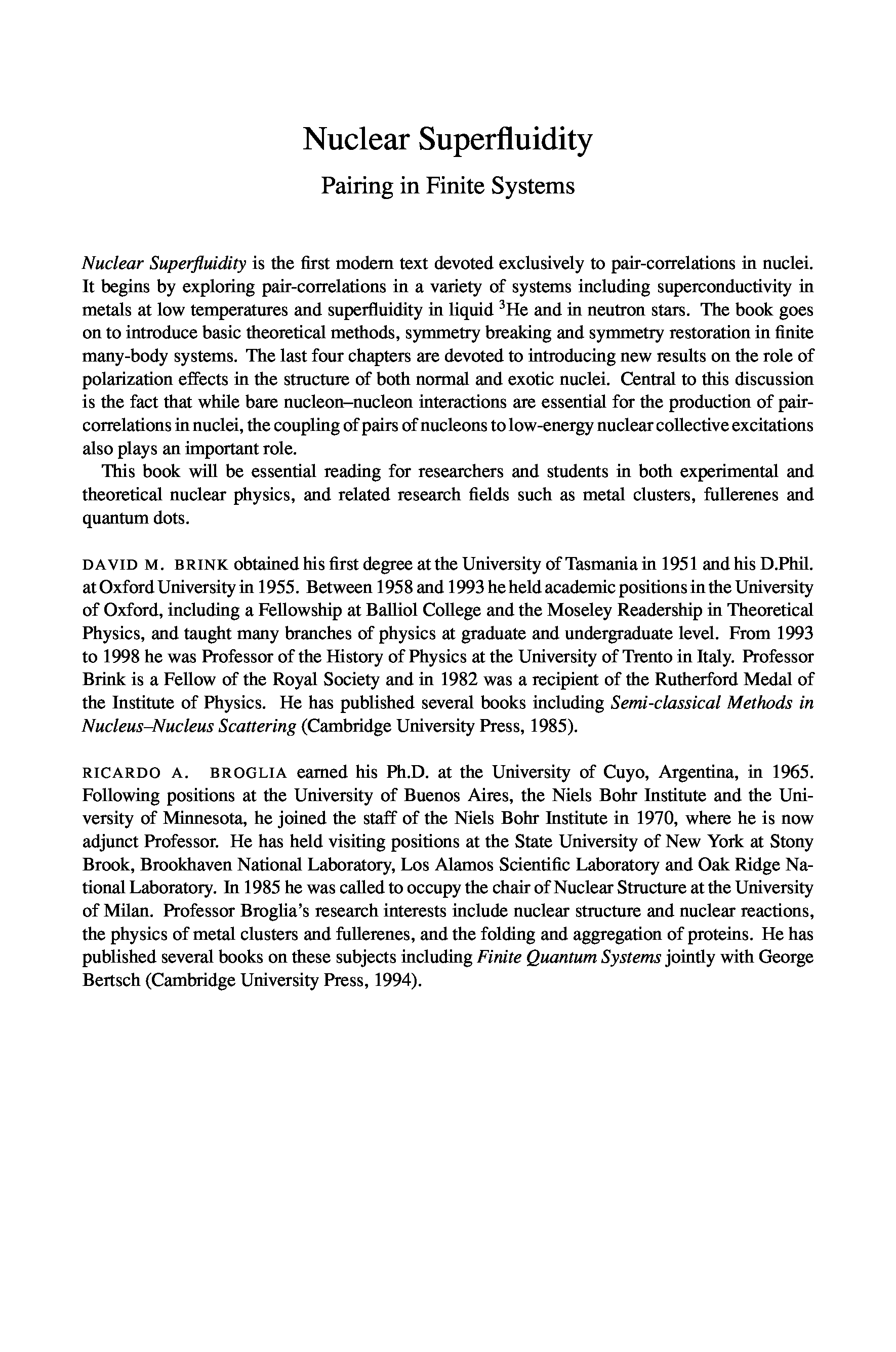 Nuclear Superfluidity

Pairing in Finite Systems

Nuclear Superfluidity is the first modern text devoted exclusively to pair-correlations in nuclei. It begins by exploring pair-correlations in a variety of systems including superconductivity in metals at low temperatures and superfluidity in liquid $^3$He and in neutron stars. The book goes on to introduce basic theoretical methods, symmetry breaking and symmetry restoration in finite many-body systems. The last four chapters are devoted to introducing new results on the role of polarization effects in the structure of both normal and exotic nuclei. Central to this discussion is the fact that while bare nucleon–nucleon interactions are essential for the production of pair-correlations in nuclei, the coupling of pairs of nucleons to low-energy nuclear collective excitations also plays an important role.

This book will be essential reading for researchers and students in both experimental and theoretical nuclear physics, and related research fields such as metal clusters, fullerenes and quantum dots.

DAVID M. BRINK obtained his first degree at the University of Tasmania in 1951 and his D.Phil. at Oxford University in 1955. Between 1958 and 1993 he held academic positions in the University of Oxford, including a Fellowship at Balliol College and the Moseley Readership in Theoretical Physics, and taught many branches of physics at graduate and undergraduate level. From 1993 to 1998 he was Professor of the History of Physics at the University of Trento in Italy. Professor Brink is a Fellow of the Royal Society and in 1982 was a recipient of the Rutherford Medal of the Institute of Physics. He has published several books including Semi-classical Methods in Nucleus–Nucleus Scattering (Cambridge University Press, 1985).

RICARDO A. BROGLIA earned his Ph.D. at the University of Cuyo, Argentina, in 1965. Following positions at the University of Buenos Aires, the Niels Bohr Institute and the University of Minnesota, he joined the staff of the Niels Bohr Institute in 1970, where he is now adjunct Professor. He has held visiting positions at the State University of New York at Stony Brook, Brookhaven National Laboratory, Los Alamos Scientific Laboratory and Oak Ridge National Laboratory. In 1985 he was called to occupy the chair of Nuclear Structure at the University of Milan. Professor Broglia's research interests include nuclear structure and nuclear reactions, the physics of metal clusters and fullerenes, and the folding and aggregation of proteins. He has published several books on these subjects including Finite Quantum Systems jointly with George Bertsch (Cambridge University Press, 1994).